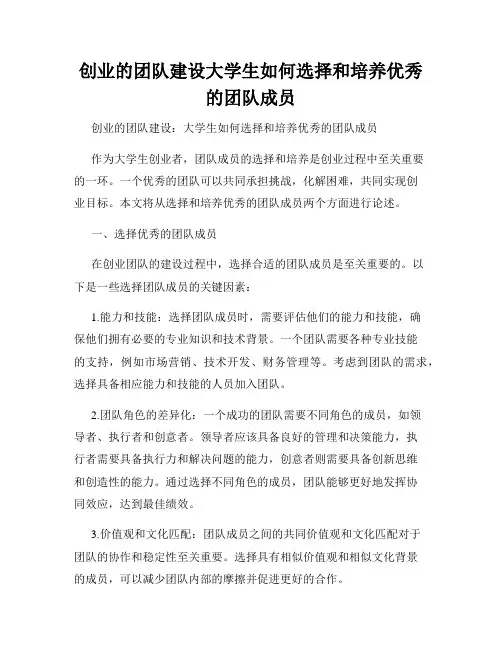 创业的团队建设大学生如何选择和培养优秀的团队成员

创业的团队建设：大学生如何选择和培养优秀的团队成员

作为大学生创业者，团队成员的选择和培养是创业过程中至关重要的一环。一个优秀的团队可以共同承担挑战，化解困难，共同实现创业目标。本文将从选择和培养优秀的团队成员两个方面进行论述。

一、选择优秀的团队成员

在创业团队的建设过程中，选择合适的团队成员是至关重要的。以下是一些选择团队成员的关键因素：

1.能力和技能：选择团队成员时，需要评估他们的能力和技能，确保他们拥有必要的专业知识和技术背景。一个团队需要各种专业技能的支持，例如市场营销、技术开发、财务管理等。考虑到团队的需求，选择具备相应能力和技能的人员加入团队。

2.团队角色的差异化：一个成功的团队需要不同角色的成员，如领导者、执行者和创意者。领导者应该具备良好的管理和决策能力，执行者需要具备执行力和解决问题的能力，创意者则需要具备创新思维和创造性的能力。通过选择不同角色的成员，团队能够更好地发挥协同效应，达到最佳绩效。

3.价值观和文化匹配：团队成员之间的共同价值观和文化匹配对于团队的协作和稳定性至关重要。选择具有相似价值观和相似文化背景的成员，可以减少团队内部的摩擦并促进更好的合作。